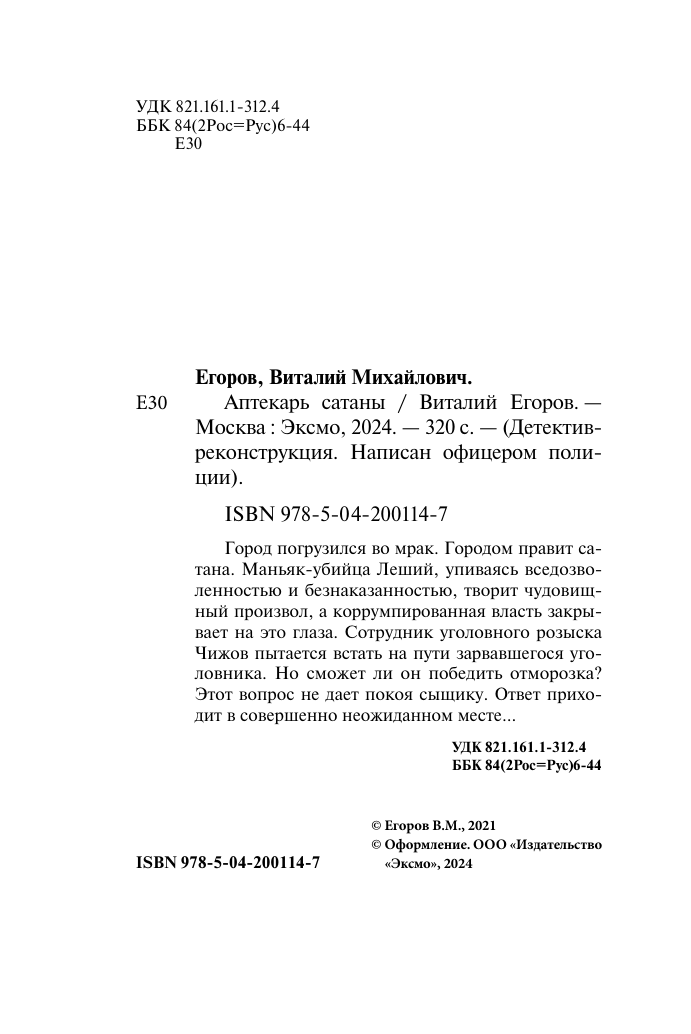 УДК 821.161.1-312.4
ББК 84(2Рос=Рус)6-44
Е30

Егоров, Виталий Михайлович.

Е30 Аптекарь сатаны / Виталий Егоров. — Москва : Эксмо, 2024. — 320 с. — (Детектив-реконструкция. Написан офицером полиции).

ISBN 978-5-04-200114-7

Город погрузился во мрак. Городом правит сатана. Маньяк-убийца Леший, упиваясь вседозволенностью и безнаказанностью, творит чудовищный произвол, а коррумпированная власть закрывает на это глаза. Сотрудник уголовного розыска Чижов пытается встать на пути зарвавшегося уголовника. Но сможет ли он победить отморозка? Этот вопрос не дает покоя сыщику. Ответ приходит в совершенно неожиданном месте...

УДК 821.161.1-312.4
ББК 84(2Рос=Рус)6-44

© Егоров В.М., 2021
© Оформление. ООО «Издательство «Эксмо», 2024

ISBN 978-5-04-200114-7